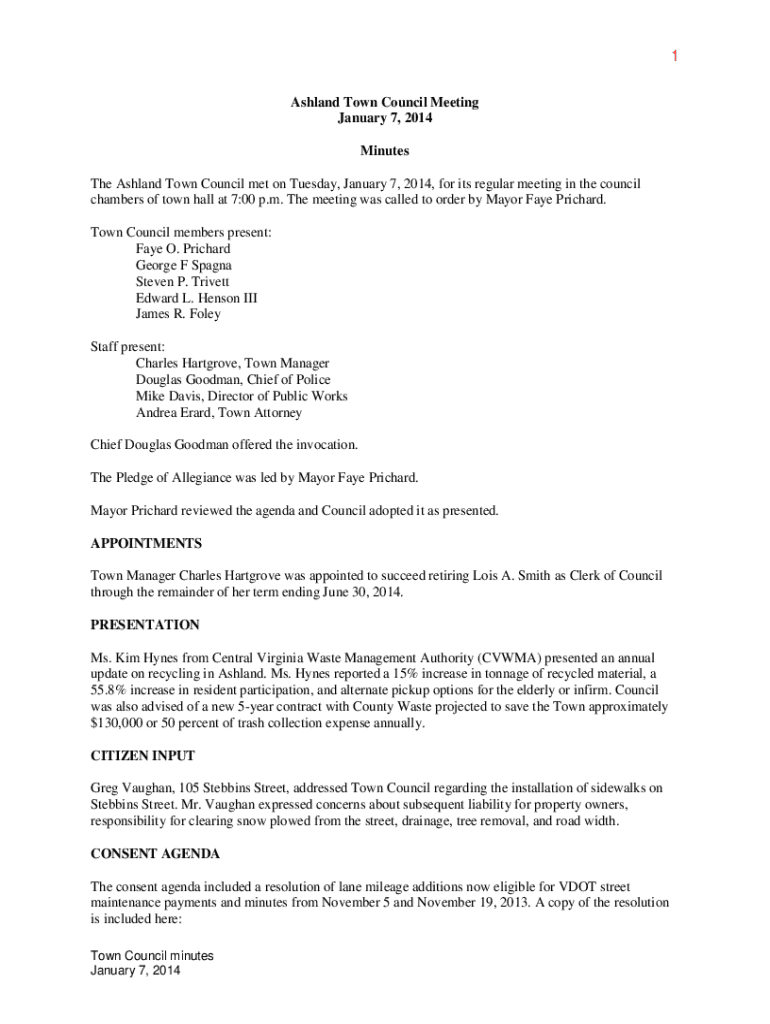 1

Ashland Town Council Meeting
January 7, 2014

Minutes

The Ashland Town Council met on Tuesday, January 7, 2014, for its regular meeting in the council chambers of town hall at 7:00 p.m. The meeting was called to order by Mayor Faye Prichard.

Town Council members present:
Faye O. Prichard
George F Spagna
Steven P. Trivett
Edward L. Henson III
James R. Foley

Staff present:
Charles Hartgrove, Town Manager
Douglas Goodman, Chief of Police
Mike Davis, Director of Public Works
Andrea Erard, Town Attorney

Chief Douglas Goodman offered the invocation.

The Pledge of Allegiance was led by Mayor Faye Prichard.

Mayor Prichard reviewed the agenda and Council adopted it as presented.

APPOINTMENTS

Town Manager Charles Hartgrove was appointed to succeed retiring Lois A. Smith as Clerk of Council through the remainder of her term ending June 30, 2014.

PRESENTATION

Ms. Kim Hynes from Central Virginia Waste Management Authority (CVWMA) presented an annual update on recycling in Ashland. Ms. Hynes reported a 15% increase in tonnage of recycled material, a 55.8% increase in resident participation, and alternate pickup options for the elderly or infirm. Council was also advised of a new 5-year contract with County Waste projected to save the Town approximately $130,000 or 50 percent of trash collection expense annually.

CITIZEN INPUT

Greg Vaughan, 105 Stebbins Street, addressed Town Council regarding the installation of sidewalks on Stebbins Street. Mr. Vaughan expressed concerns about subsequent liability for property owners, responsibility for clearing snow plowed from the street, drainage, tree removal, and road width.

CONSENT AGENDA

The consent agenda included a resolution of lane mileage additions now eligible for VDOT street maintenance payments and minutes from November 5 and November 19, 2013. A copy of the resolution is included here:

Town Council minutes
January 7, 2014